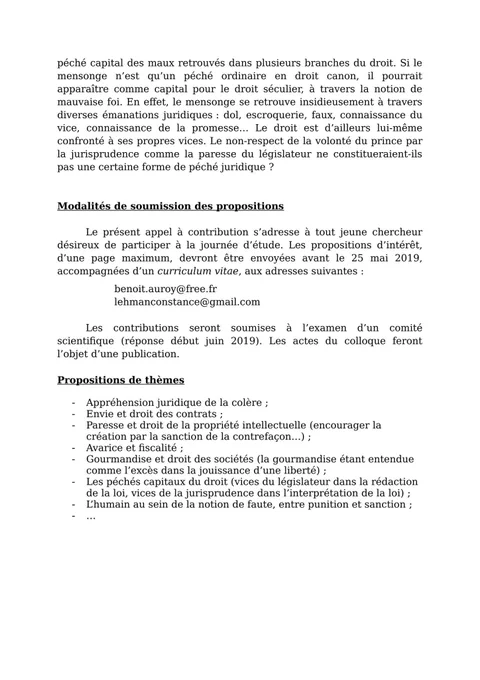 péché capital des maux retrouvés dans plusieurs branches du droit. Si le mensonge n'est qu'un péché ordinaire en droit canon, il pourrait apparaître comme capital pour le droit séculier, à travers la notion de mauvaise foi. En effet, le mensonge se retrouve insidieusement à travers diverses émanations juridiques : dol, escroquerie, faux, connaissance du vice, connaissance de la promesse... Le droit est d'ailleurs lui-même confronté à ses propres vices. Le non-respect de la volonté du prince par la jurisprudence comme la paresse du législateur ne constitueraient-ils pas une certaine forme de péché juridique ?

Modalités de soumission des propositions

Le présent appel à contribution s'adresse à tout jeune chercheur désireux de participer à la journée d'étude. Les propositions d'intérêt, d'une page maximum, devront être envoyées avant le 25 mai 2019, accompagnées d'un curriculum vitae, aux adresses suivantes :

benoit.auroy@free.fr
lehmanconstance@gmail.com

Les contributions seront soumises à l'examen d'un comité scientifique (réponse début juin 2019). Les actes du colloque feront l'objet d'une publication.

Propositions de thèmes

- Appréhension juridique de la colère ;
- Envie et droit des contrats ;
- Paresse et droit de la propriété intellectuelle (encourager la création par la sanction de la contrefaçon...) ;
- Avarice et fiscalité ;
- Gourmandise et droit des sociétés (la gourmandise étant entendue comme l'excès dans la jouissance d'une liberté) ;
- Les péchés capitaux du droit (vices du législateur dans la rédaction de la loi, vices de la jurisprudence dans l'interprétation de la loi) ;
- L'humain au sein de la notion de faute, entre punition et sanction ;
- ...